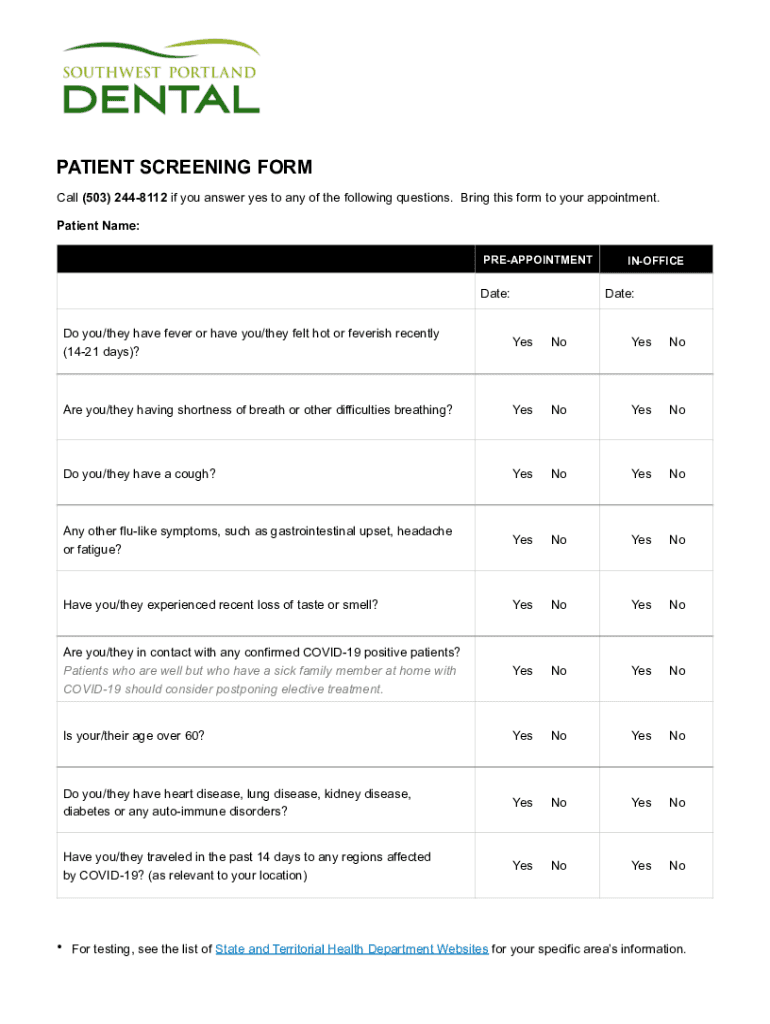 SOUTHWEST PORTLAND
DENTAL

PATIENT SCREENING FORM

Call (503) 244-8112 if you answer yes to any of the following questions. Bring this form to your appointment.

Patient Name:

| | PRE-APPOINTMENT | IN-OFFICE |
|---|---|---|
| | Date: | Date: |
| Do you/they have fever or have you/they felt hot or feverish recently (14-21 days)? | Yes No | Yes No |
| Are you/they having shortness of breath or other difficulties breathing? | Yes No | Yes No |
| Do you/they have a cough? | Yes No | Yes No |
| Any other flu-like symptoms, such as gastrointestinal upset, headache or fatigue? | Yes No | Yes No |
| Have you/they experienced recent loss of taste or smell? | Yes No | Yes No |
| Are you/they in contact with any confirmed COVID-19 positive patients? Patients who are well but who have a sick family member at home with COVID-19 should consider postponing elective treatment. | Yes No | Yes No |
| Is your/their age over 60? | Yes No | Yes No |
| Do you/they have heart disease, lung disease, kidney disease, diabetes or any auto-immune disorders? | Yes No | Yes No |
| Have you/they traveled in the past 14 days to any regions affected by COVID-19? (as relevant to your location) | Yes No | Yes No |

• For testing, see the list of State and Territorial Health Department Websites for your specific area's information.